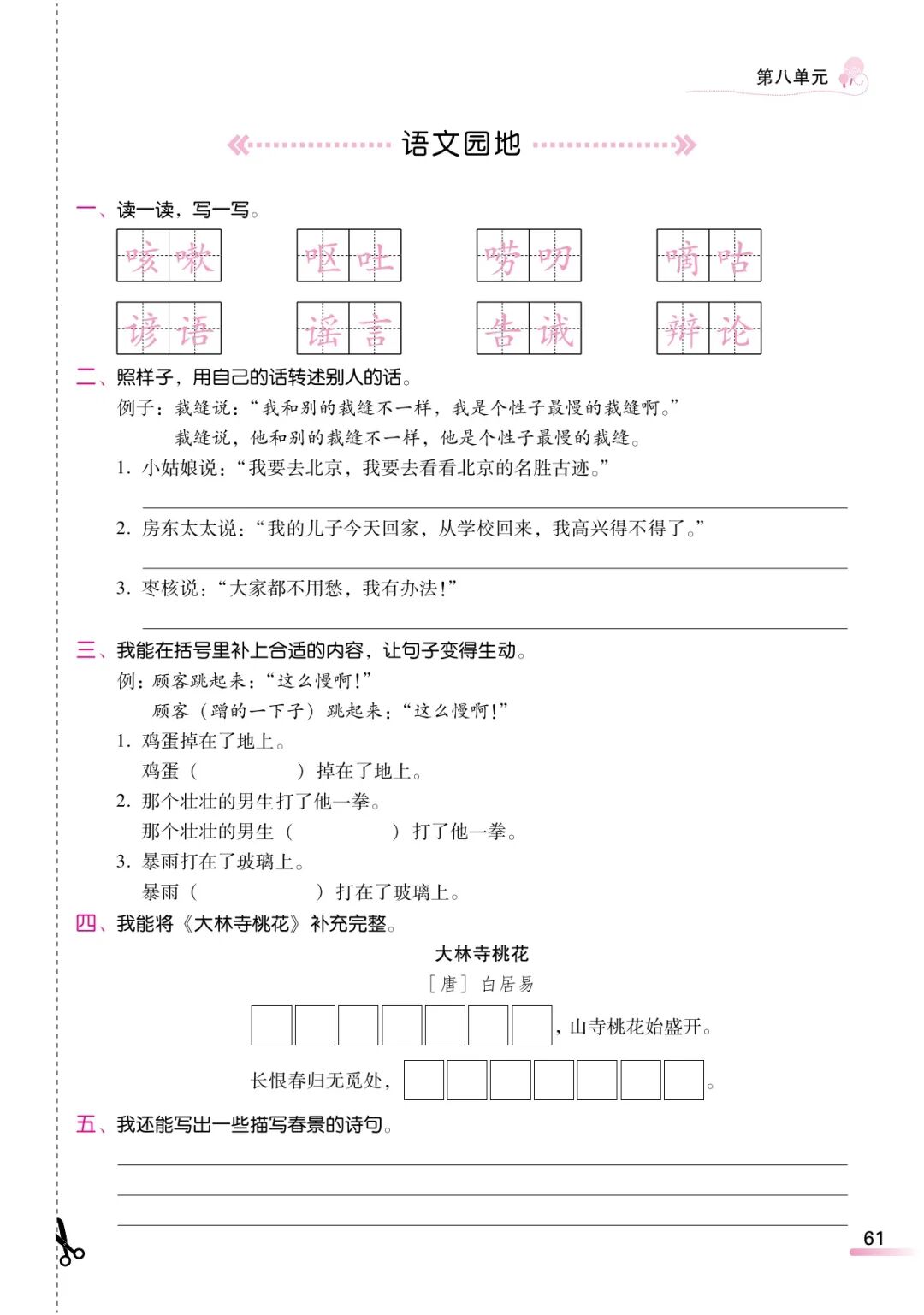 第八单元

语文园地

一、读一读，写一写。

咳嗽　呕吐　唠叨　嘀咕

谚语　谣言　告诫　辩论

二、照样子，用自己的话转述别人的话。

例子：裁缝说：“我和别的裁缝不一样，我是个性子最慢的裁缝啊。”

裁缝说，他和别的裁缝不一样，他是个性子最慢的裁缝。

1. 小姑娘说：“我要去北京，我要去看看北京的名胜古迹。”

2. 房东太太说：“我的儿子今天回家，从学校回来，我高兴得不得了。”

3. 枣核说：“大家都不用愁，我有办法！”

三、我能在括号里补上合适的内容，让句子变得生动。

例：顾客跳起来：“这么慢啊！”

顾客（蹭的一下子）跳起来：“这么慢啊！”

1. 鸡蛋掉在了地上。

鸡蛋（　　　　）掉在了地上。

2. 那个壮壮的男生打了他一拳。

那个壮壮的男生（　　　　）打了他一拳。

3. 暴雨打在了玻璃上。

暴雨（　　　　）打在了玻璃上。

四、我能将《大林寺桃花》补充完整。

大林寺桃花

［唐］白居易

□□□□□□□，山寺桃花始盛开。

长恨春归无觅处，□□□□□□□。

五、我还能写出一些描写春景的诗句。

61